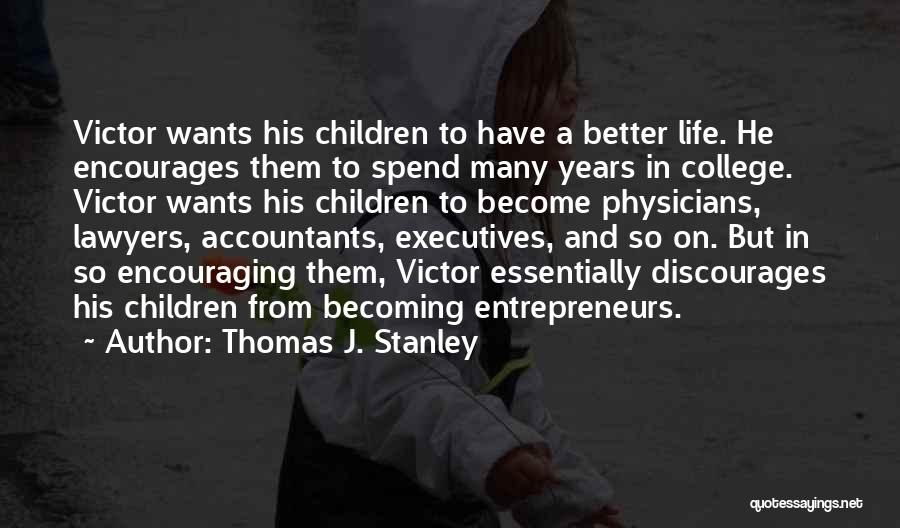 Victor wants his children to have a better life. He encourages them to spend many years in college. Victor wants his children to become physicians, lawyers, accountants, executives, and so on. But in so encouraging them, Victor essentially discourages his children from becoming entrepreneurs.

~ Author: Thomas J. Stanley

quotessayings.net